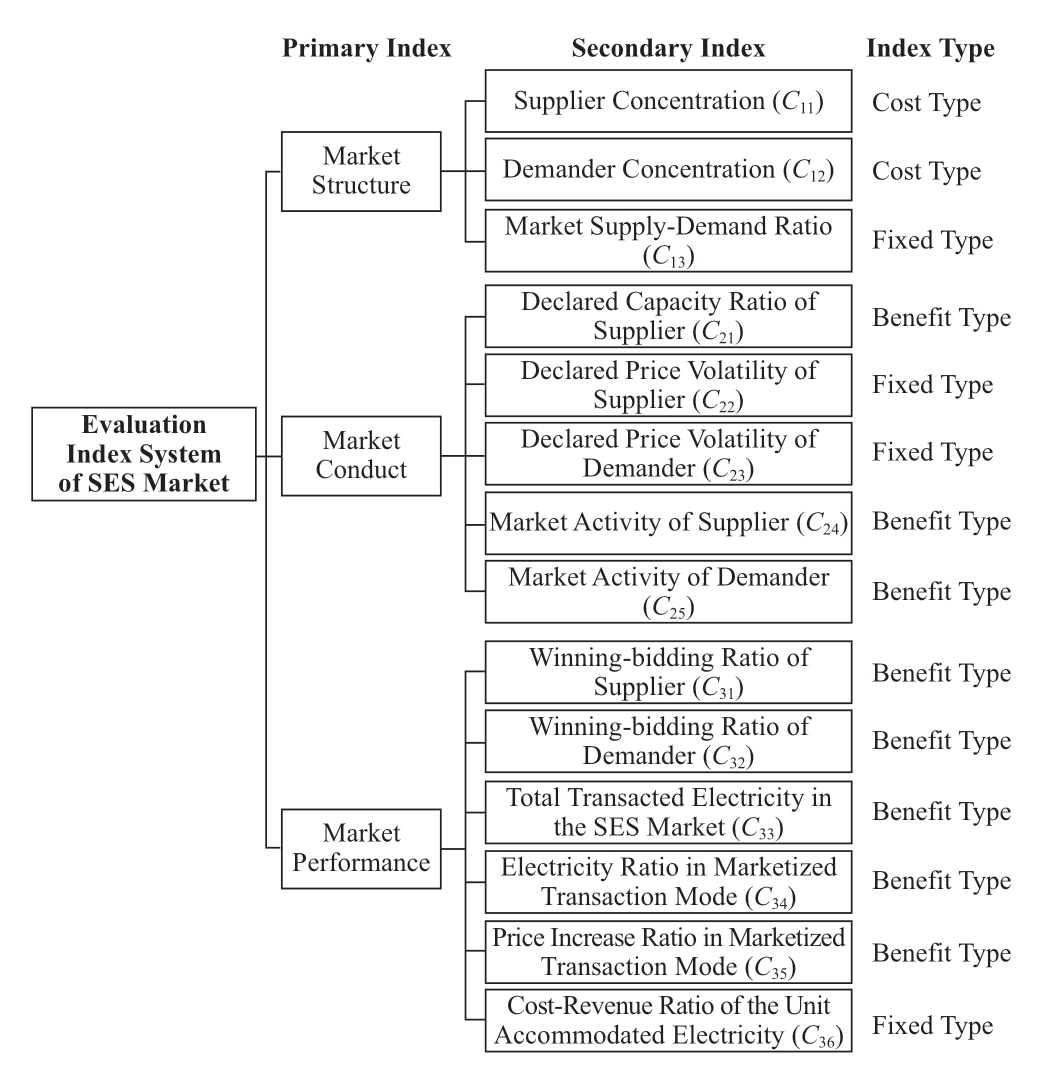 Primary Index

Secondary Index

Index Type

Evaluation Index System of SES Market

Market Structure

Supplier Concentration ($C_{11}$)
Cost Type

Demander Concentration ($C_{12}$)
Cost Type

Market Supply-Demand Ratio ($C_{13}$)
Fixed Type

Market Conduct

Declared Capacity Ratio of Supplier ($C_{21}$)
Benefit Type

Declared Price Volatility of Supplier ($C_{22}$)
Fixed Type

Declared Price Volatility of Demander ($C_{23}$)
Fixed Type

Market Activity of Supplier ($C_{24}$)
Benefit Type

Market Activity of Demander ($C_{25}$)
Benefit Type

Market Performance

Winning-bidding Ratio of Supplier ($C_{31}$)
Benefit Type

Winning-bidding Ratio of Demander ($C_{32}$)
Benefit Type

Total Transacted Electricity in the SES Market ($C_{33}$)
Benefit Type

Electricity Ratio in Marketized Transaction Mode ($C_{34}$)
Benefit Type

Price Increase Ratio in Marketized Transaction Mode ($C_{35}$)
Benefit Type

Cost-Revenue Ratio of the Unit Accommodated Electricity ($C_{36}$)
Fixed Type